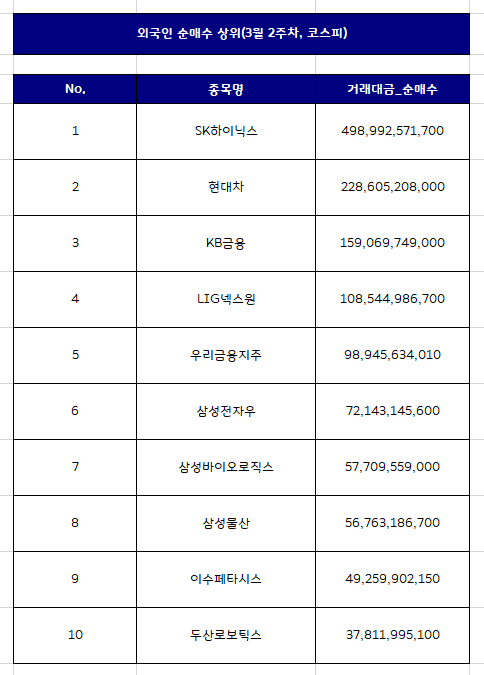 외국인 순매수 상위(3월 2주차, 코스피)

| No. | 종목명 | 거래대금_순매수 |
|---|---|---|
| 1 | SK하이닉스 | 498,992,571,700 |
| 2 | 현대차 | 228,605,208,000 |
| 3 | KB금융 | 159,069,749,000 |
| 4 | LIG넥스원 | 108,544,986,700 |
| 5 | 우리금융지주 | 98,945,634,010 |
| 6 | 삼성전자우 | 72,143,145,600 |
| 7 | 삼성바이오로직스 | 57,709,559,000 |
| 8 | 삼성물산 | 56,763,186,700 |
| 9 | 이수페타시스 | 49,259,902,150 |
| 10 | 두산로보틱스 | 37,811,995,100 |